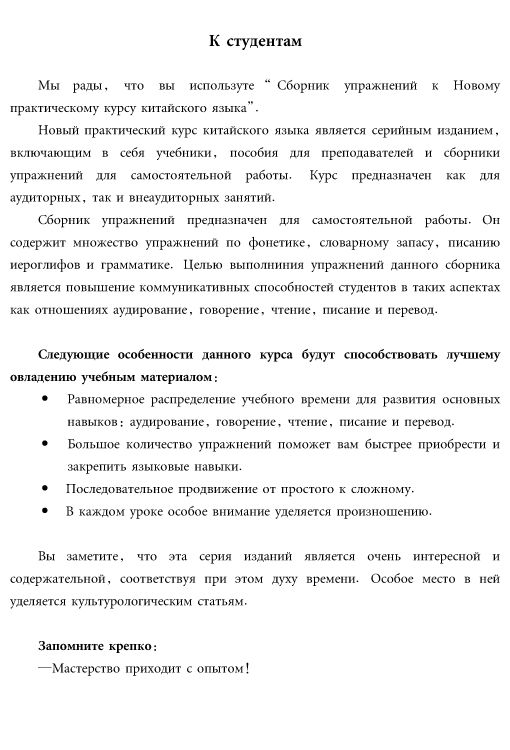 К студентам

Мы рады, что вы используте "Сборник упражнений к Новому практическому курсу китайского языка".

Новый практический курс китайского языка является серийным изданием, включающим в себя учебники, пособия для преподавателей и сборники упражнений для самостоятельной работы. Курс предназначен как для аудиторных, так и внеаудиторных занятий.

Сборник упражнений предназначен для самостоятельной работы. Он содержит множество упражнений по фонетике, словарному запасу, писанию иероглифов и грамматике. Целью выполниния упражнений данного сборника является повышение коммуникативных способностей студентов в таких аспектах как отношениях аудирование, говорение, чтение, писание и перевод.

Следующие особенности данного курса будут способствовать лучшему овладению учебным материалом:

• Равномерное распределение учебного времени для развития основных навыков: аудирование, говорение, чтение, писание и перевод.
• Большое количество упражнений поможет вам быстрее приобрести и закрепить языковые навыки.
• Последовательное продвижение от простого к сложному.
• В каждом уроке особое внимание уделяется произношению.

Вы заметите, что эта серия изданий является очень интересной и содержательной, соответствуя при этом духу времени. Особое место в ней уделяется культурологическим статьям.

Запомните крепко:
—Мастерство приходит с опытом!